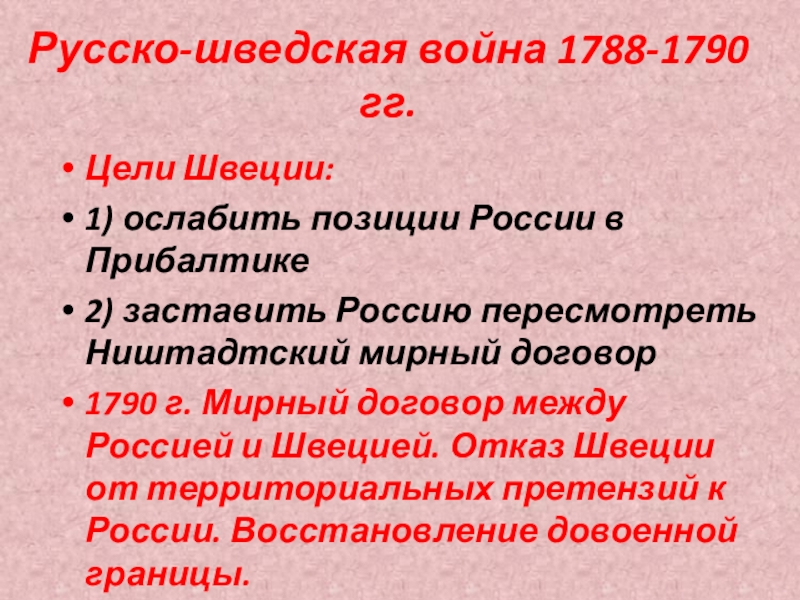 Русско-шведская война 1788-1790 гг.

• Цели Швеции:
• 1) ослабить позиции России в Прибалтике
• 2) заставить Россию пересмотреть Ништадтский мирный договор
• 1790 г. Мирный договор между Россией и Швецией. Отказ Швеции от территориальных претензий к России. Восстановление довоенной границы.